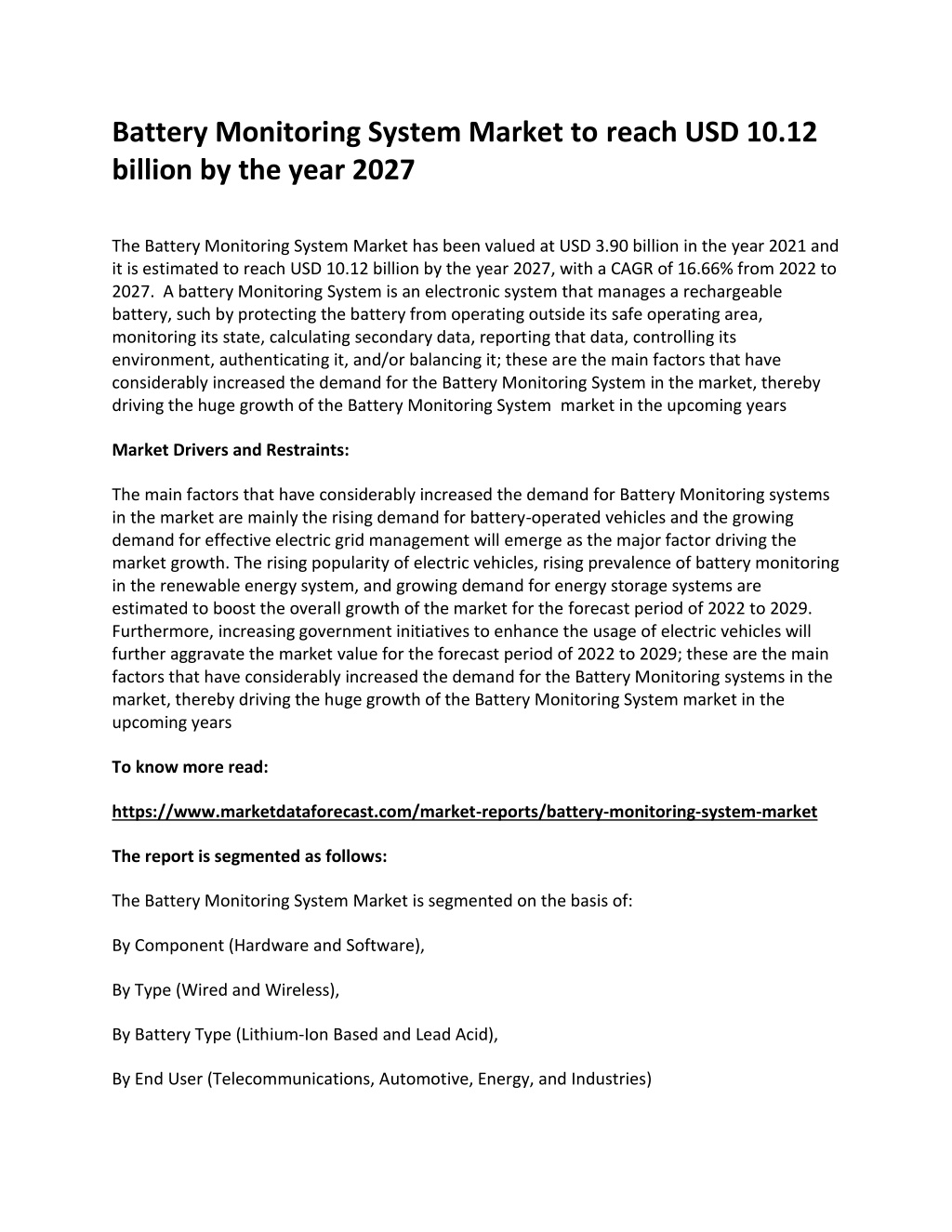 Battery Monitoring System Market to reach USD 10.12 billion by the year 2027

The Battery Monitoring System Market has been valued at USD 3.90 billion in the year 2021 and it is estimated to reach USD 10.12 billion by the year 2027, with a CAGR of 16.66% from 2022 to 2027. A battery Monitoring System is an electronic system that manages a rechargeable battery, such by protecting the battery from operating outside its safe operating area, monitoring its state, calculating secondary data, reporting that data, controlling its environment, authenticating it, and/or balancing it; these are the main factors that have considerably increased the demand for the Battery Monitoring System in the market, thereby driving the huge growth of the Battery Monitoring System market in the upcoming years

Market Drivers and Restraints:

The main factors that have considerably increased the demand for Battery Monitoring systems in the market are mainly the rising demand for battery-operated vehicles and the growing demand for effective electric grid management will emerge as the major factor driving the market growth. The rising popularity of electric vehicles, rising prevalence of battery monitoring in the renewable energy system, and growing demand for energy storage systems are estimated to boost the overall growth of the market for the forecast period of 2022 to 2029. Furthermore, increasing government initiatives to enhance the usage of electric vehicles will further aggravate the market value for the forecast period of 2022 to 2029; these are the main factors that have considerably increased the demand for the Battery Monitoring systems in the market, thereby driving the huge growth of the Battery Monitoring System market in the upcoming years

To know more read:

https://www.marketdataforecast.com/market-reports/battery-monitoring-system-market

The report is segmented as follows:

The Battery Monitoring System Market is segmented on the basis of:

By Component (Hardware and Software),

By Type (Wired and Wireless),

By Battery Type (Lithium-Ion Based and Lead Acid),

By End User (Telecommunications, Automotive, Energy, and Industries)